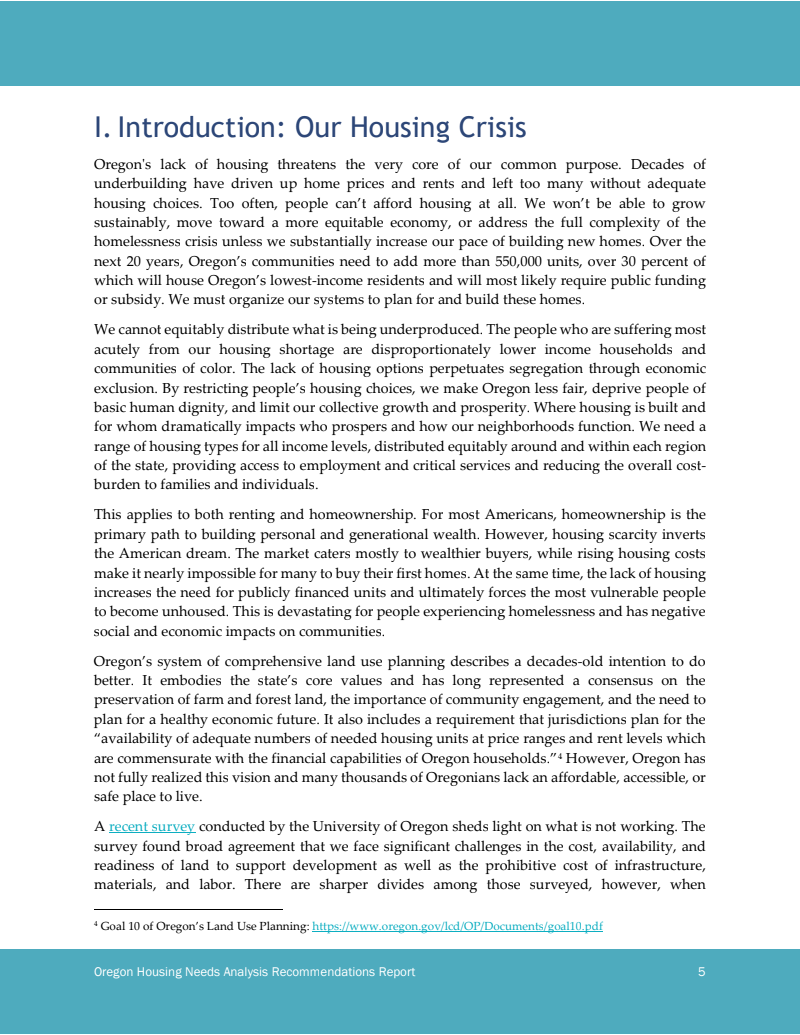 I. Introduction: Our Housing Crisis

Oregon's lack of housing threatens the very core of our common purpose. Decades of underbuilding have driven up home prices and rents and left too many without adequate housing choices. Too often, people can't afford housing at all. We won't be able to grow sustainably, move toward a more equitable economy, or address the full complexity of the homelessness crisis unless we substantially increase our pace of building new homes. Over the next 20 years, Oregon's communities need to add more than 550,000 units, over 30 percent of which will house Oregon's lowest-income residents and will most likely require public funding or subsidy. We must organize our systems to plan for and build these homes.

We cannot equitably distribute what is being underproduced. The people who are suffering most acutely from our housing shortage are disproportionately lower income households and communities of color. The lack of housing options perpetuates segregation through economic exclusion. By restricting people's housing choices, we make Oregon less fair, deprive people of basic human dignity, and limit our collective growth and prosperity. Where housing is built and for whom dramatically impacts who prospers and how our neighborhoods function. We need a range of housing types for all income levels, distributed equitably around and within each region of the state, providing access to employment and critical services and reducing the overall cost-burden to families and individuals.

This applies to both renting and homeownership. For most Americans, homeownership is the primary path to building personal and generational wealth. However, housing scarcity inverts the American dream. The market caters mostly to wealthier buyers, while rising housing costs make it nearly impossible for many to buy their first homes. At the same time, the lack of housing increases the need for publicly financed units and ultimately forces the most vulnerable people to become unhoused. This is devastating for people experiencing homelessness and has negative social and economic impacts on communities.

Oregon's system of comprehensive land use planning describes a decades-old intention to do better. It embodies the state's core values and has long represented a consensus on the preservation of farm and forest land, the importance of community engagement, and the need to plan for a healthy economic future. It also includes a requirement that jurisdictions plan for the "availability of adequate numbers of needed housing units at price ranges and rent levels which are commensurate with the financial capabilities of Oregon households."$^4$ However, Oregon has not fully realized this vision and many thousands of Oregonians lack an affordable, accessible, or safe place to live.

A recent survey conducted by the University of Oregon sheds light on what is not working. The survey found broad agreement that we face significant challenges in the cost, availability, and readiness of land to support development as well as the prohibitive cost of infrastructure, materials, and labor. There are sharper divides among those surveyed, however, when

$^4$ Goal 10 of Oregon's Land Use Planning: https://www.oregon.gov/lcd/OP/Documents/goal10.pdf

Oregon Housing Needs Analysis Recommendations Report 5